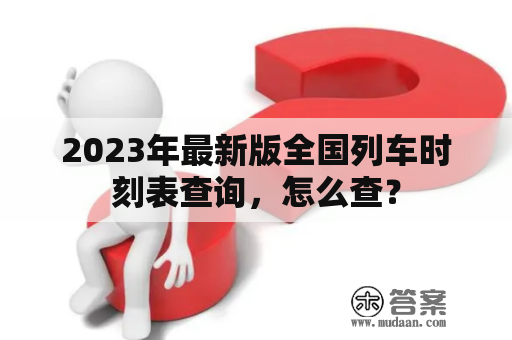 2023年最新版全国列车时刻表查询，怎么查？

木 答案
www.mudaan.com